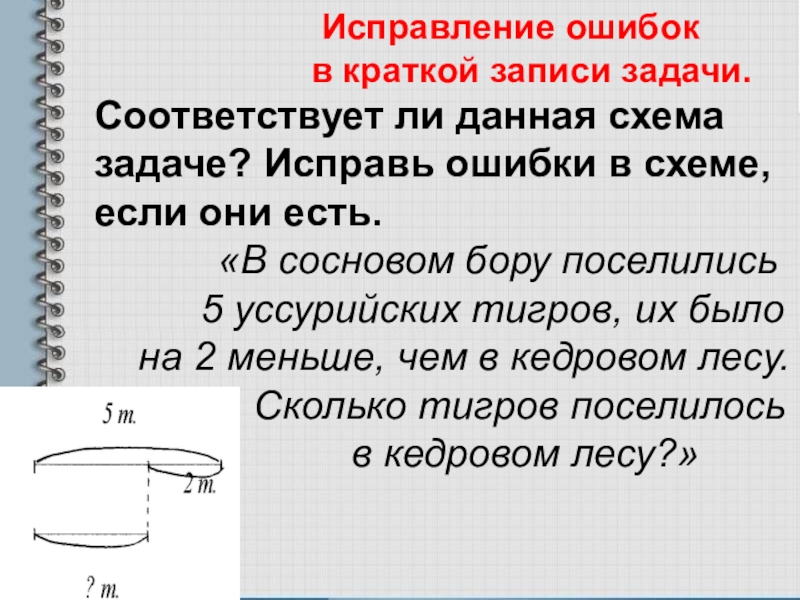 Исправление ошибок в краткой записи задачи.

Соответствует ли данная схема задаче? Исправь ошибки в схеме, если они есть.

«В сосновом бору поселились 5 уссурийских тигров, их было на 2 меньше, чем в кедровом лесу. Сколько тигров поселилось в кедровом лесу?»

5 т.

2 т.

? т.